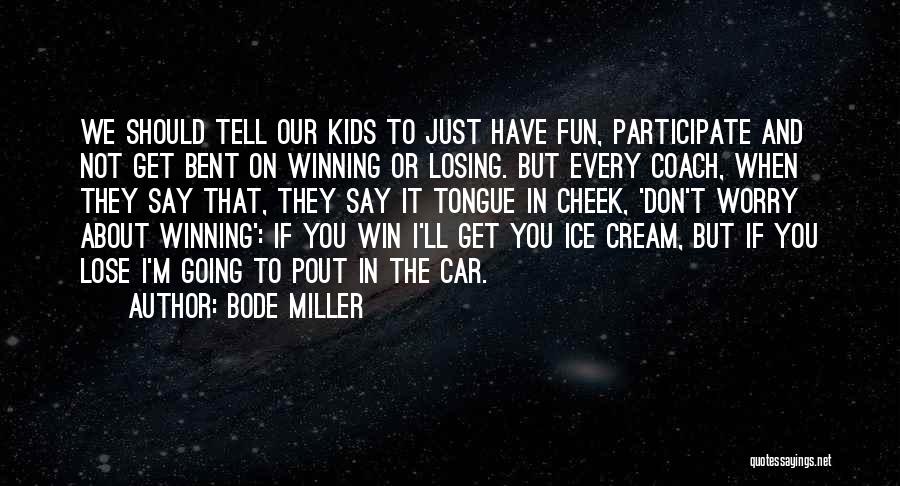 WE SHOULD TELL OUR KIDS TO JUST HAVE FUN, PARTICIPATE AND NOT GET BENT ON WINNING OR LOSING. BUT EVERY COACH, WHEN THEY SAY THAT, THEY SAY IT TONGUE IN CHEEK, 'DON'T WORRY ABOUT WINNING': IF YOU WIN I'LL GET YOU ICE CREAM, BUT IF YOU LOSE I'M GOING TO POUT IN THE CAR.

AUTHOR: BODE MILLER

quotessayings.net